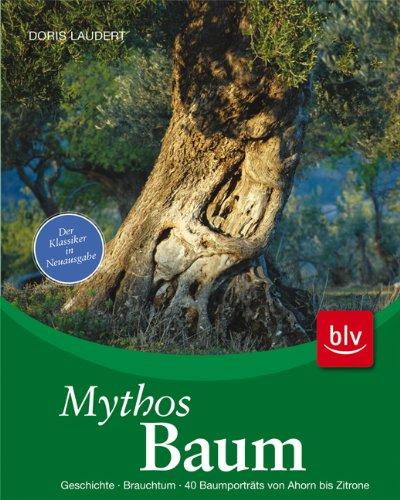 DORIS LAUDERT

Der Klassiker in Neuausgabe

blv

Mythos
Baum

Geschichte · Brauchtum · 40 Baumporträts von Ahorn bis Zitrone